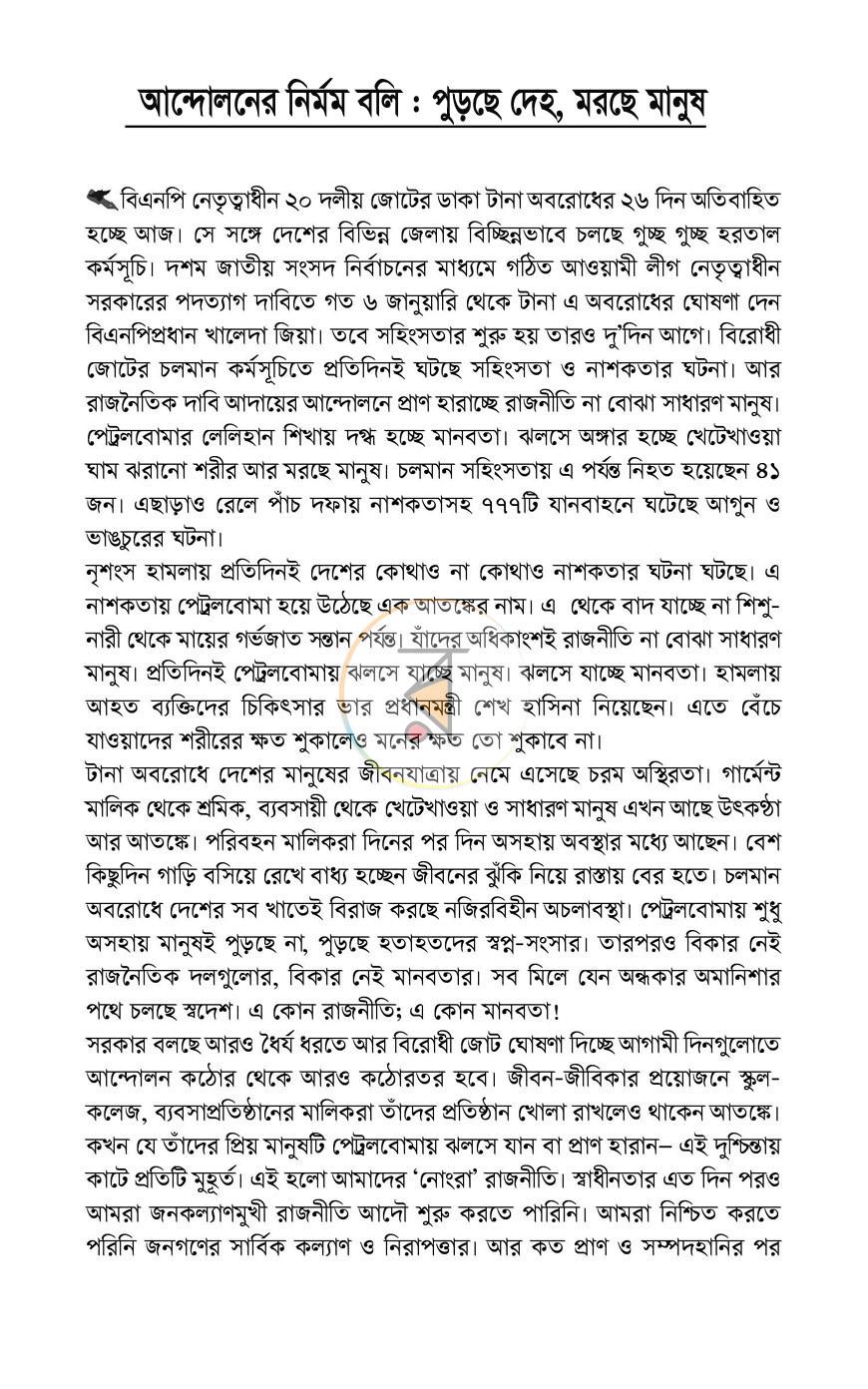 আন্দোলনের নির্মম বলি : পুড়ছে দেহ, মরছে মানুষ

বিএনপি নেতৃত্বাধীন ২০ দলীয় জোটের ডাকা টানা অবরোধের ২৬ দিন অতিবাহিত হচ্ছে আজ। সে সঙ্গে দেশের বিভিন্ন জেলায় বিচ্ছিন্নভাবে চলছে গুচ্ছ গুচ্ছ হরতাল কর্মসূচি। দশম জাতীয় সংসদ নির্বাচনের মাধ্যমে গঠিত আওয়ামী লীগ নেতৃত্বাধীন সরকারের পদত্যাগ দাবিতে গত ৬ জানুয়ারি থেকে টানা এ অবরোধের ঘোষণা দেন বিএনপিপ্রধান খালেদা জিয়া। তবে সহিংসতার শুরু হয় তারও দু'দিন আগে। বিরোধী জোটের চলমান কর্মসূচিতে প্রতিদিনই ঘটছে সহিংসতা ও নাশকতার ঘটনা। আর রাজনৈতিক দাবি আদায়ের আন্দোলনে প্রাণ হারাচ্ছে রাজনীতি না বোঝা সাধারণ মানুষ। পেট্রলবোমার লেলিহান শিখায় দগ্ধ হচ্ছে মানবতা। ঝলসে অঙ্গার হচ্ছে খেটেখাওয়া ঘাম ঝরানো শরীর আর মরছে মানুষ। চলমান সহিংসতায় এ পর্যন্ত নিহত হয়েছেন ৪১ জন। এছাড়াও রেলে পাঁচ দফায় নাশকতাসহ ৭৭৭টি যানবাহনে ঘটেছে আগুন ও ভাঙচুরের ঘটনা।

নৃশংস হামলায় প্রতিদিনই দেশের কোথাও না কোথাও নাশকতার ঘটনা ঘটছে। এ নাশকতায় পেট্রলবোমা হয়ে উঠেছে এক আতঙ্কের নাম। এ থেকে বাদ যাচ্ছে না শিশু-নারী থেকে মায়ের গর্ভজাত সন্তান পর্যন্ত। যাঁদের অধিকাংশই রাজনীতি না বোঝা সাধারণ মানুষ। প্রতিদিনই পেট্রলবোমায় ঝলসে যাচ্ছে মানুষ। ঝলসে যাচ্ছে মানবতা। হামলায় আহত ব্যক্তিদের চিকিৎসার ভার প্রধানমন্ত্রী শেখ হাসিনা নিয়েছেন। এতে বেঁচে যাওয়াদের শরীরের ক্ষত শুকালেও মনের ক্ষত তো শুকাবে না।

টানা অবরোধে দেশের মানুষের জীবনযাত্রায় নেমে এসেছে চরম অস্থিরতা। গার্মেন্ট মালিক থেকে শ্রমিক, ব্যবসায়ী থেকে খেটেখাওয়া ও সাধারণ মানুষ এখন আছে উৎকণ্ঠা আর আতঙ্কে। পরিবহন মালিকরা দিনের পর দিন অসহায় অবস্থার মধ্যে আছেন। বেশ কিছুদিন গাড়ি বসিয়ে রেখে বাধ্য হচ্ছেন জীবনের ঝুঁকি নিয়ে রাস্তায় বের হতে। চলমান অবরোধে দেশের সব খাতেই বিরাজ করছে নজিরবিহীন অচলাবস্থা। পেট্রলবোমায় শুধু অসহায় মানুষই পুড়ছে না, পুড়ছে হতাহতদের স্বপ্ন-সংসার। তারপরও বিকার নেই রাজনৈতিক দলগুলোর, বিকার নেই মানবতার। সব মিলে যেন অন্ধকার অমানিশার পথে চলছে স্বদেশ। এ কোন রাজনীতি; এ কোন মানবতা!

সরকার বলছে আরও ধৈর্য ধরতে আর বিরোধী জোট ঘোষণা দিচ্ছে আগামী দিনগুলোতে আন্দোলন কঠোর থেকে আরও কঠোরতর হবে। জীবন-জীবিকার প্রয়োজনে স্কুল-কলেজ, ব্যবসাপ্রতিষ্ঠানের মালিকরা তাঁদের প্রতিষ্ঠান খোলা রাখলেও থাকেন আতঙ্কে। কখন যে তাঁদের প্রিয় মানুষটি পেট্রলবোমায় ঝলসে যান বা প্রাণ হারান– এই দুশ্চিন্তায় কাটে প্রতিটি মুহূর্ত। এই হলো আমাদের 'নোংরা' রাজনীতি। স্বাধীনতার এত দিন পরও আমরা জনকল্যাণমুখী রাজনীতি আদৌ শুরু করতে পারিনি। আমরা নিশ্চিত করতে পরিনি জনগণের সার্বিক কল্যাণ ও নিরাপত্তার। আর কত প্রাণ ও সম্পদহানির পর